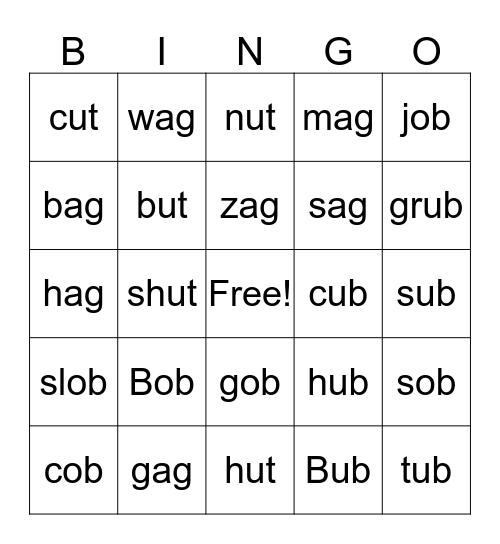 | B | I | N | G | O |
|---|---|---|---|---|
| cut | wag | nut | mag | job |
| bag | but | zag | sag | grub |
| hag | shut | Free! | cub | sub |
| slob | Bob | gob | hub | sob |
| cob | gag | hut | Bub | tub |